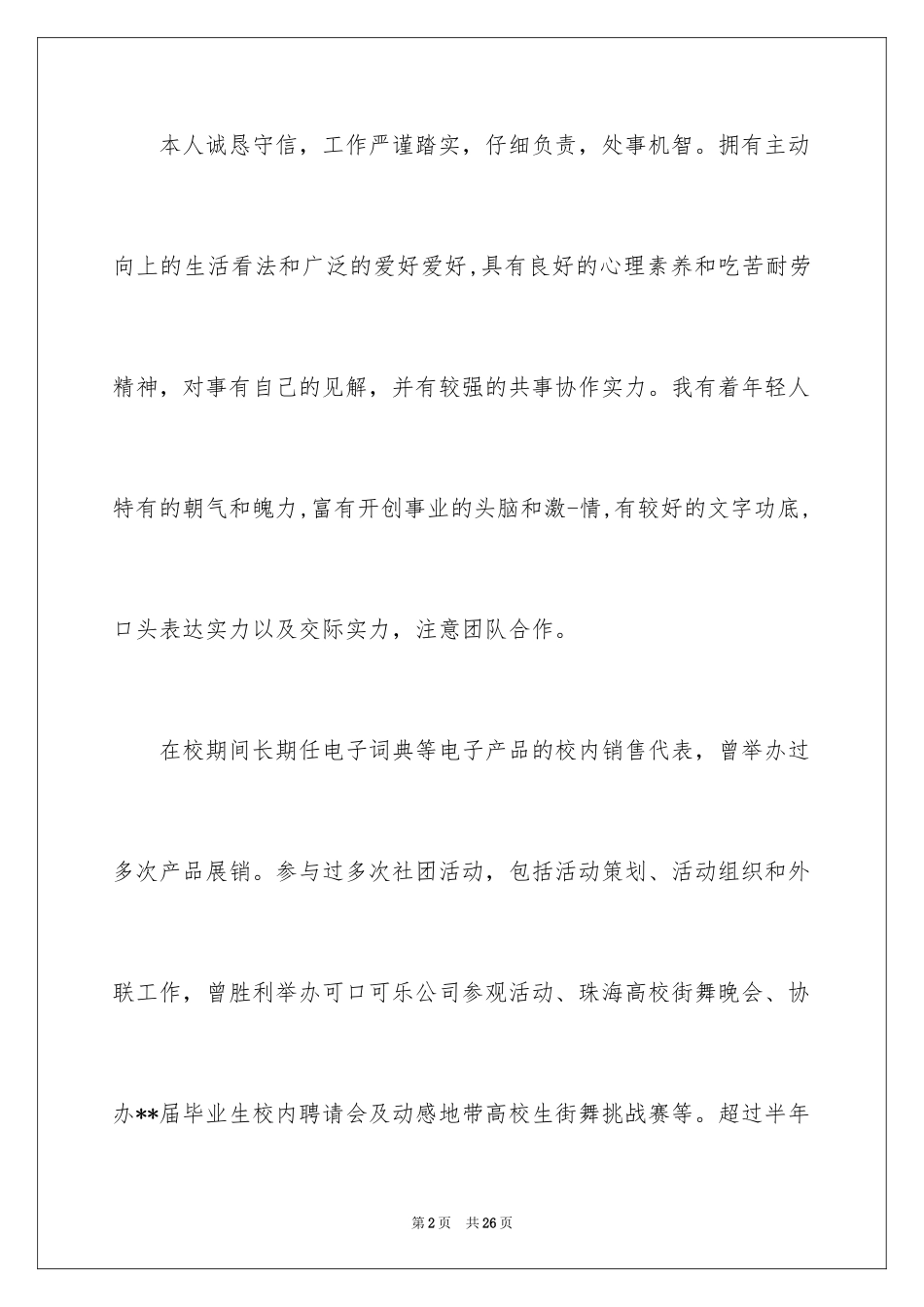 本人诚恳守信，工作严谨踏实，仔细负责，处事机智。拥有主动向上的生活看法和广泛的爱好爱好，具有良好的心理素养和吃苦耐劳精神，对事有自己的见解，并有较强的共事协作实力。我有着年轻人特有的朝气和魄力，富有开创事业的头脑和激-情，有较好的文字功底，口头表达实力以及交际实力，注意团队合作。

在校期间长期任电子词典等电子产品的校内销售代表，曾举办过多次产品展销。参与过多次社团活动，包括活动策划、活动组织和外联工作，曾胜利举办可口可乐公司参观活动、珠海高校街舞晚会、协办**届毕业生校内聘请会及动感地带高校生街舞挑战赛等。超过半年

第2页 共26页